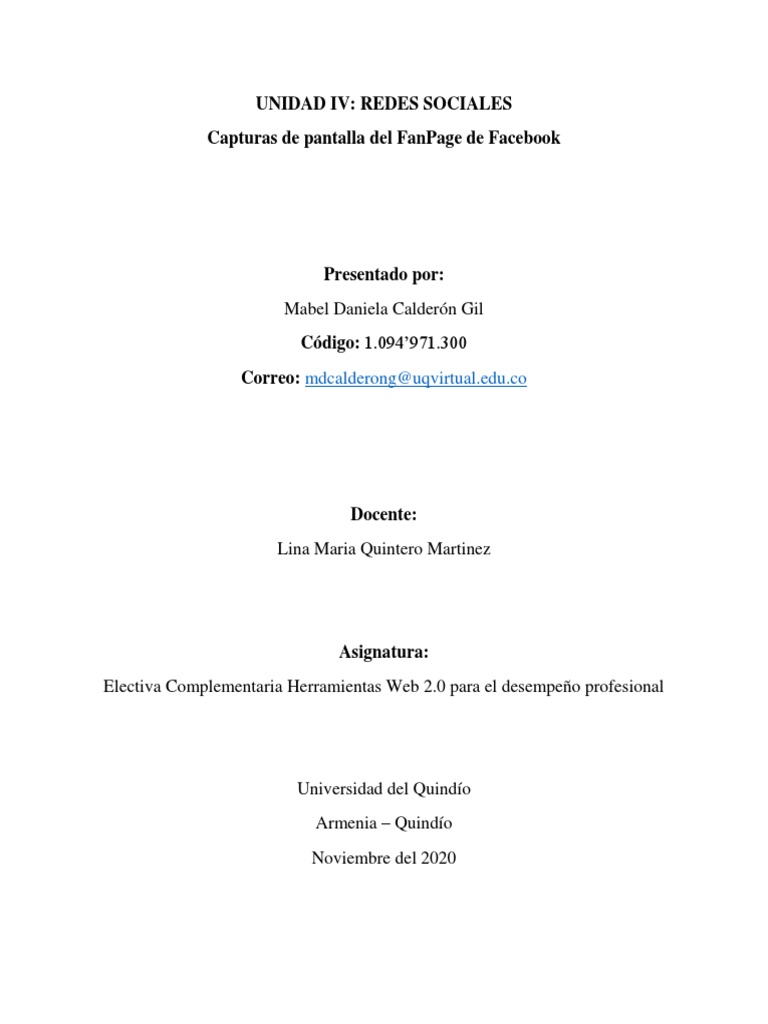 UNIDAD IV: REDES SOCIALES

Capturas de pantalla del FanPage de Facebook

Presentado por:

Mabel Daniela Calderón Gil

Código: 1.094’971.300

Correo: mdcalderong@uqvirtual.edu.co

Docente:

Lina Maria Quintero Martinez

Asignatura:

Electiva Complementaria Herramientas Web 2.0 para el desempeño profesional

Universidad del Quindío

Armenia – Quindío

Noviembre del 2020